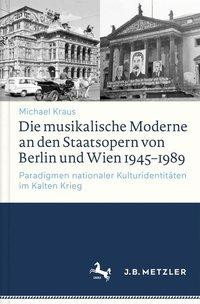 Michael Kraus

Die musikalische Moderne an den Staatsopern von Berlin und Wien 1945–1989

Paradigmen nationaler Kulturidentitäten im Kalten Krieg

J.B. METZLER